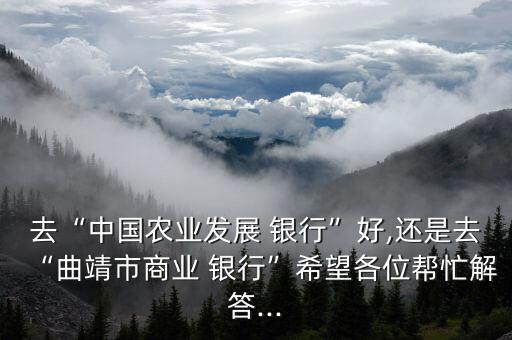 去“中国农业发展 银行”好,还是去“曲靖市商业 银行”希望各位帮忙解答...